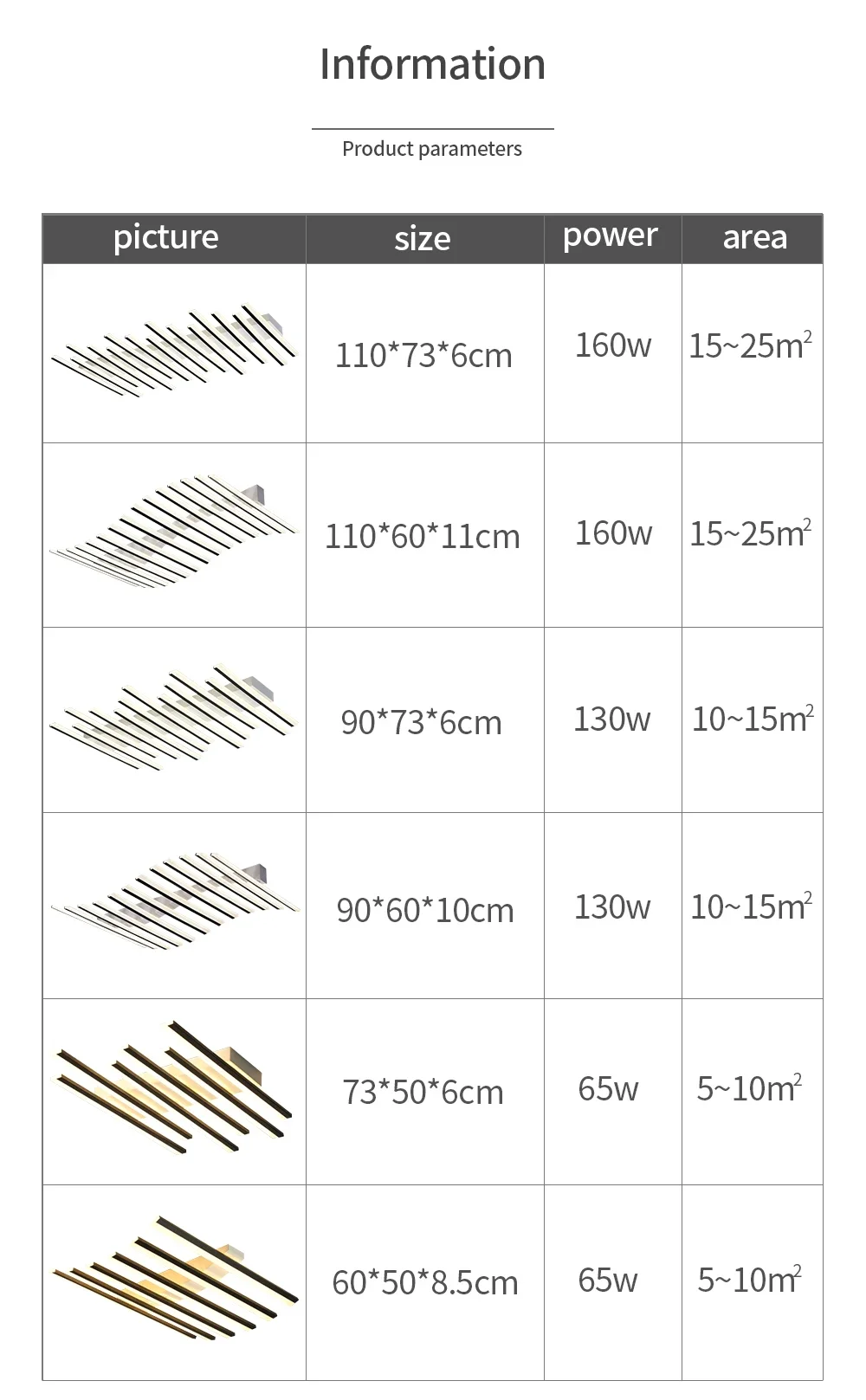 Information

Product parameters

| picture | size | power | area |
|---|---|---|---|
|  | 110*73*6cm | 160w | 15~25$m^2$ |
|  | 110*60*11cm | 160w | 15~25$m^2$ |
|  | 90*73*6cm | 130w | 10~15$m^2$ |
|  | 90*60*10cm | 130w | 10~15$m^2$ |
|  | 73*50*6cm | 65w | 5~10$m^2$ |
|  | 60*50*8.5cm | 65w | 5~10$m^2$ |